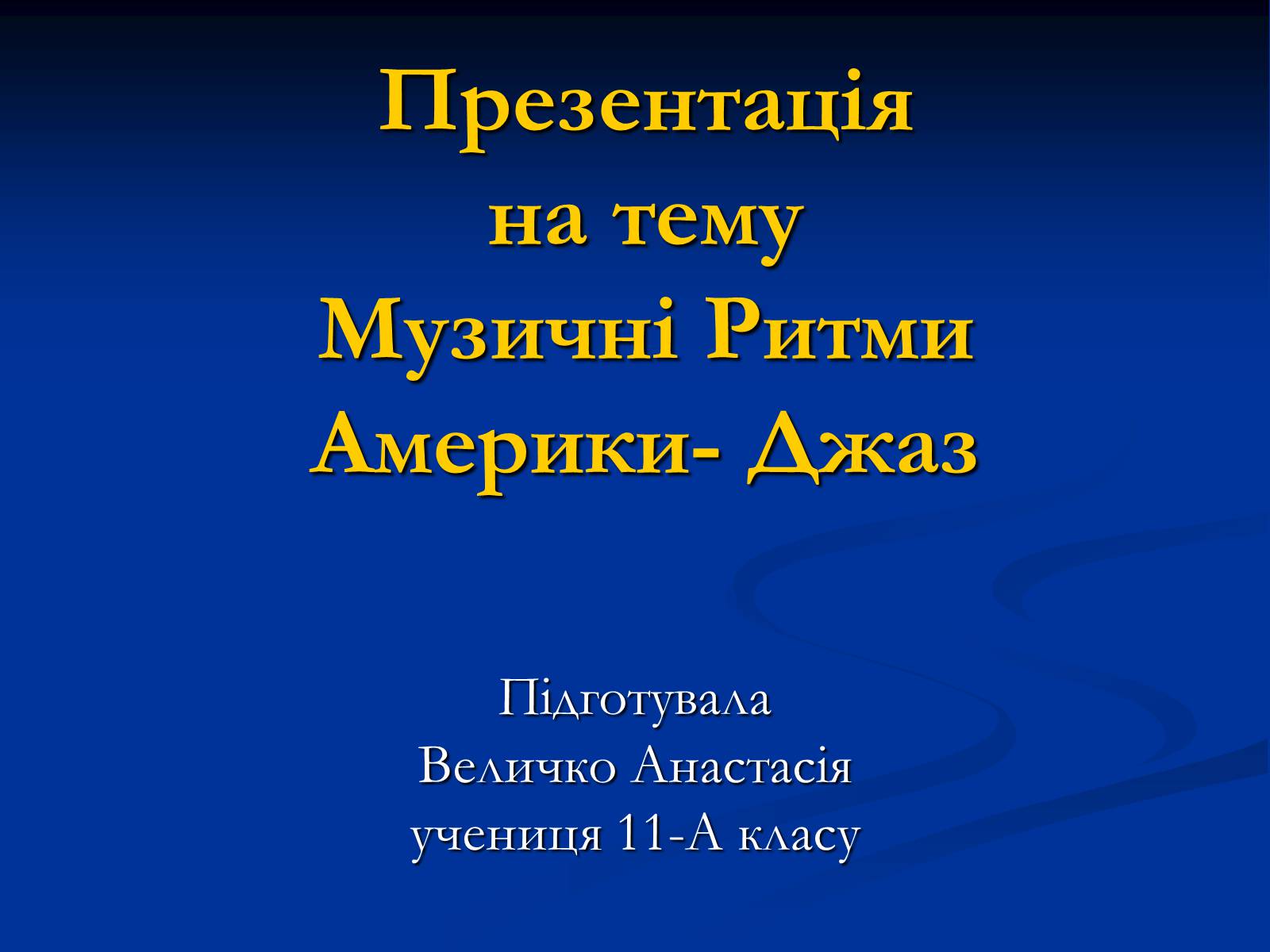 Презентація
на тему
Музичні Ритми
Америки- Джаз

Підготувала
Величко Анастасія
учениця 11-А класу